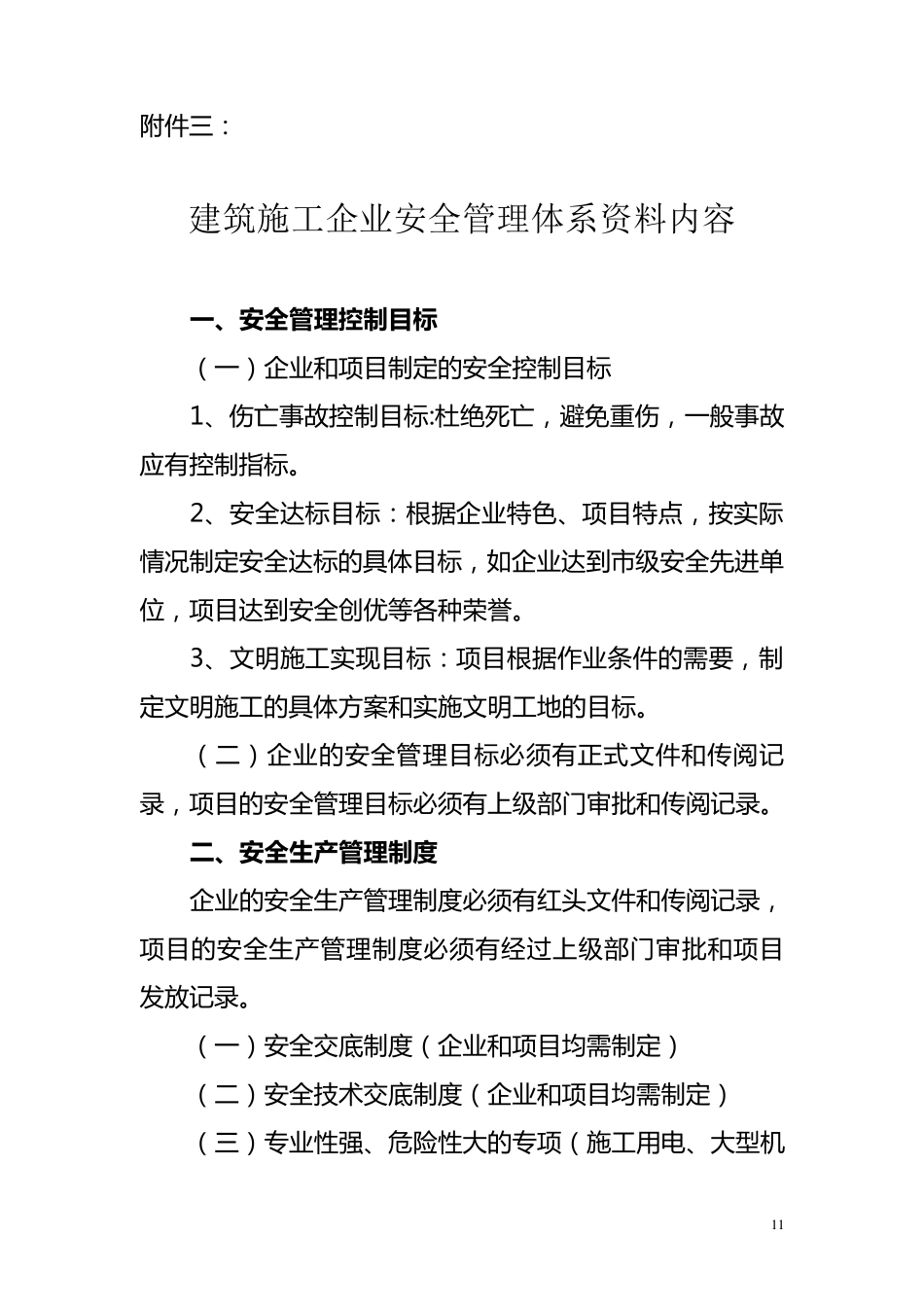 附件三：

建筑施工企业安全管理体系资料内容

一、安全管理控制目标

（一）企业和项目制定的安全控制目标

1、伤亡事故控制目标:杜绝死亡，避免重伤，一般事故应有控制指标。

2、安全达标目标：根据企业特色、项目特点，按实际情况制定安全达标的具体目标，如企业达到市级安全先进单位，项目达到安全创优等各种荣誉。

3、文明施工实现目标：项目根据作业条件的需要，制定文明施工的具体方案和实施文明工地的目标。

（二）企业的安全管理目标必须有正式文件和传阅记录，项目的安全管理目标必须有上级部门审批和传阅记录。

二、安全生产管理制度

企业的安全生产管理制度必须有红头文件和传阅记录，项目的安全生产管理制度必须有经过上级部门审批和项目发放记录。

（一）安全交底制度（企业和项目均需制定）

（二）安全技术交底制度（企业和项目均需制定）

（三）专业性强、危险性大的专项（施工用电、大型机

11